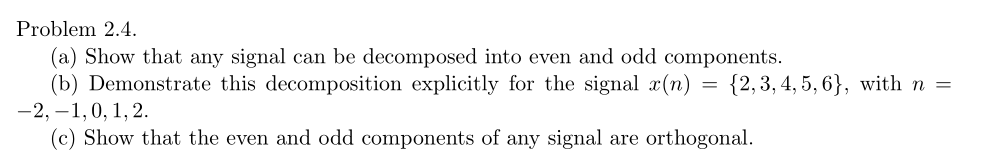 Problem 2.4.

(a) Show that any signal can be decomposed into even and odd components.

(b) Demonstrate this decomposition explicitly for the signal $x(n) = \{2, 3, 4, 5, 6\}$, with $n = -2, -1, 0, 1, 2$.

(c) Show that the even and odd components of any signal are orthogonal.